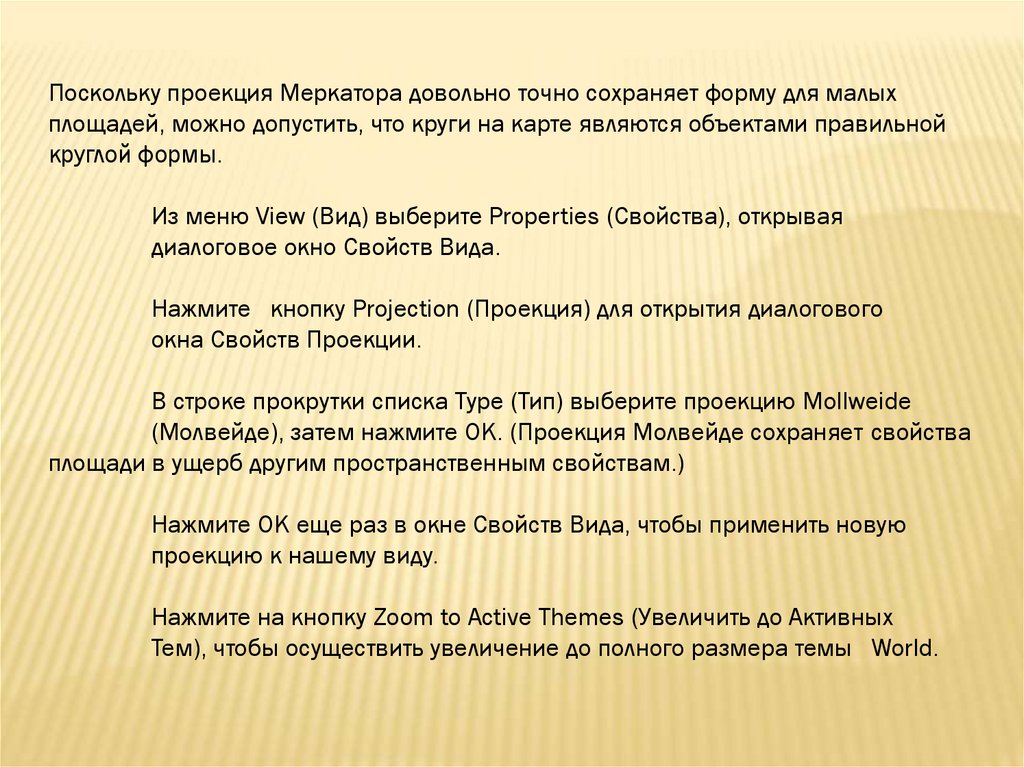 Поскольку проекция Меркатора довольно точно сохраняет форму для малых площадей, можно допустить, что круги на карте являются объектами правильной круглой формы.

Из меню View (Вид) выберите Properties (Свойства), открывая диалоговое окно Свойств Вида.

Нажмите кнопку Projection (Проекция) для открытия диалогового окна Свойств Проекции.

В строке прокрутки списка Type (Тип) выберите проекцию Mollweide (Молвейде), затем нажмите OK. (Проекция Молвейде сохраняет свойства площади в ущерб другим пространственным свойствам.)

Нажмите OK еще раз в окне Свойств Вида, чтобы применить новую проекцию к нашему виду.

Нажмите на кнопку Zoom to Active Themes (Увеличить до Активных Тем), чтобы осуществить увеличение до полного размера темы World.